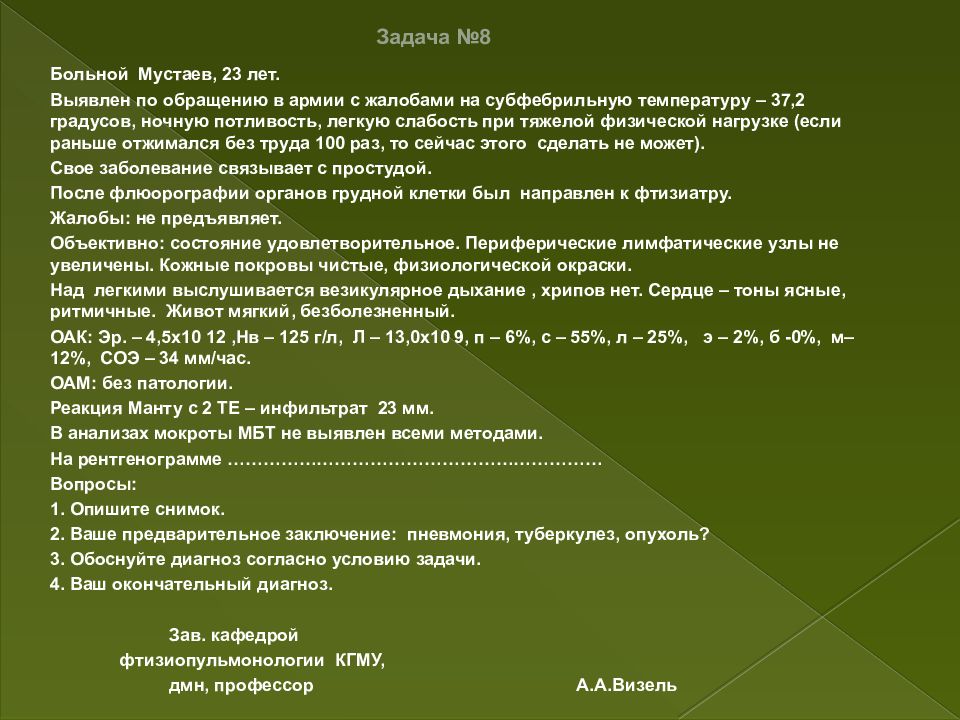 Задача №8

Больной Мустаев, 23 лет.

Выявлен по обращению в армии с жалобами на субфебрильную температуру – 37,2 градусов, ночную потливость, легкую слабость при тяжелой физической нагрузке (если раньше отжимался без труда 100 раз, то сейчас этого сделать не может).

Свое заболевание связывает с простудой.

После флюорографии органов грудной клетки был направлен к фтизиатру.

Жалобы: не предъявляет.

Объективно: состояние удовлетворительное. Периферические лимфатические узлы не увеличены. Кожные покровы чистые, физиологической окраски.

Над легкими выслушивается везикулярное дыхание , хрипов нет. Сердце – тоны ясные, ритмичные. Живот мягкий, безболезненный.

ОАК: Эр. – 4,5х10 12 ,Нв – 125 г/л, Л – 13,0х10 9, п – 6%, с – 55%, л – 25%, э – 2%, б -0%, м– 12%, СОЭ – 34 мм/час.

ОАМ: без патологии.

Реакция Манту с 2 ТЕ – инфильтрат 23 мм.

В анализах мокроты МБТ не выявлен всеми методами.

На рентгенограмме ………………………………………………………

Вопросы:

1. Опишите снимок.

2. Ваше предварительное заключение: пневмония, туберкулез, опухоль?

3. Обоснуйте диагноз согласно условию задачи.

4. Ваш окончательный диагноз.

Зав. кафедрой
фтизиопульмонологии КГМУ,
дмн, профессор А.А.Визель